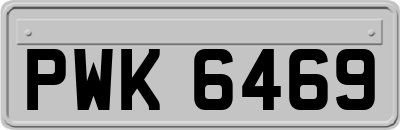 PWK 6469